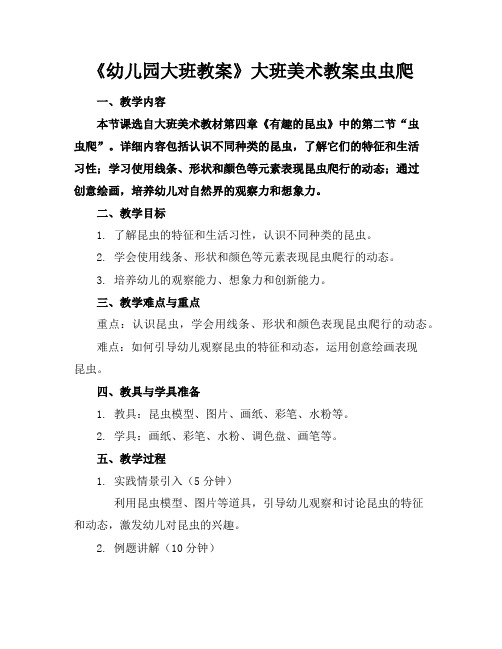 《幼儿园大班教案》大班美术教案虫虫爬

一、教学内容

本节课选自大班美术教材第四章《有趣的昆虫》中的第二节“虫虫爬”。详细内容包括认识不同种类的昆虫，了解它们的特征和生活习性；学习使用线条、形状和颜色等元素表现昆虫爬行的动态；通过创意绘画，培养幼儿对自然界的观察力和想象力。

二、教学目标

1. 了解昆虫的特征和生活习性，认识不同种类的昆虫。

2. 学会使用线条、形状和颜色等元素表现昆虫爬行的动态。

3. 培养幼儿的观察能力、想象力和创新能力。

三、教学难点与重点

重点：认识昆虫，学会用线条、形状和颜色表现昆虫爬行的动态。

难点：如何引导幼儿观察昆虫的特征和动态，运用创意绘画表现昆虫。

四、教具与学具准备

1. 教具：昆虫模型、图片、画纸、彩笔、水粉等。

2. 学具：画纸、彩笔、水粉、调色盘、画笔等。

五、教学过程

1. 实践情景引入（5分钟）

利用昆虫模型、图片等道具，引导幼儿观察和讨论昆虫的特征和动态，激发幼儿对昆虫的兴趣。

2. 例题讲解（10分钟）